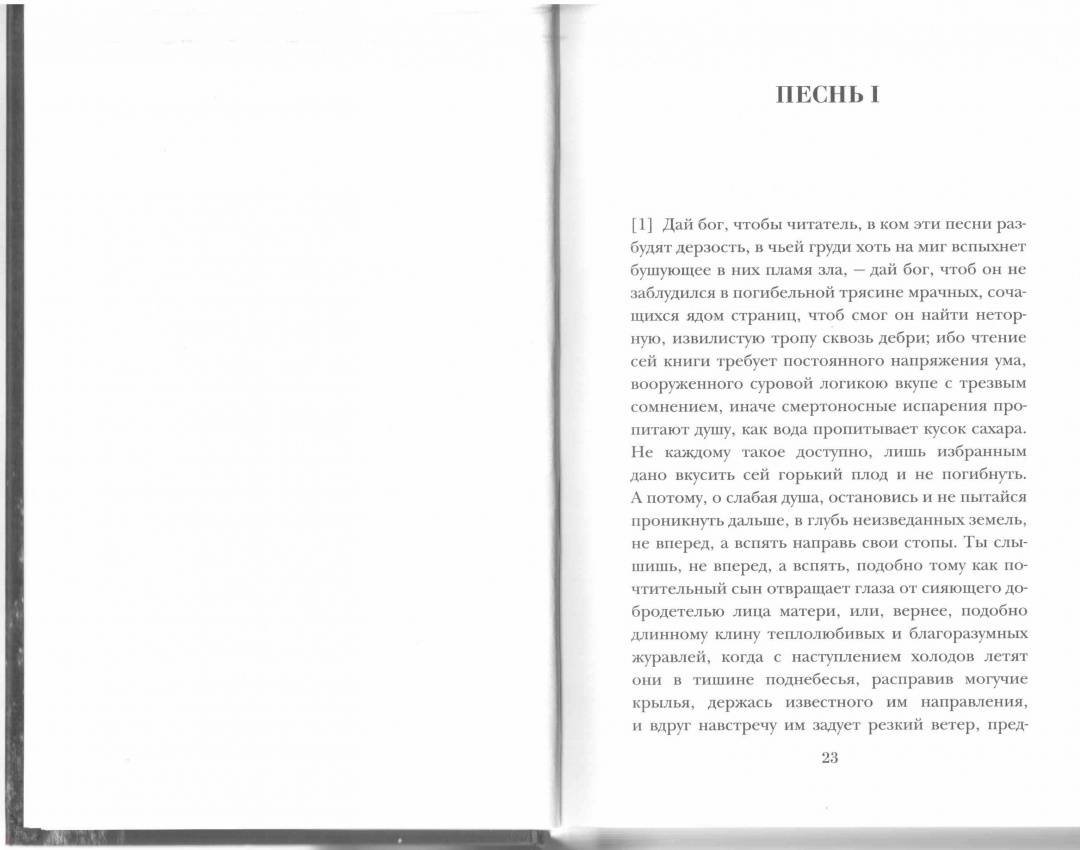 ПЕСНЬ I

[1] Дай бог, чтобы читатель, в ком эти песни разбудят дерзость, в чьей груди хоть на миг вспыхнет бушующее в них пламя зла, — дай бог, чтоб он не заблудился в погибельной трясине мрачных, сочащихся ядом страниц, чтоб смог он найти неторную, извилистую тропу сквозь дебри; ибо чтение сей книги требует постоянного напряжения ума, вооруженного суровой логикою вкупе с трезвым сомнением, иначе смертоносные испарения пропитают душу, как вода пропитывает кусок сахара. Не каждому такое доступно, лишь избранным дано вкусить сей горький плод и не погибнуть. А потому, о слабая душа, остановись и не пытайся проникнуть дальше, в глубь неизведанных земель, не вперед, а вспять направь свои стопы. Ты слышишь, не вперед, а вспять, подобно тому как почтительный сын отвращает глаза от сияющего добродетелью лица матери, или, вернее, подобно длинному клину теплолюбивых и благоразумных журавлей, когда с наступлением холодов летят они в тишине поднебесья, расправив могучие крылья, держась известного им направления, и вдруг навстречу им задует резкий ветер, пред-

23